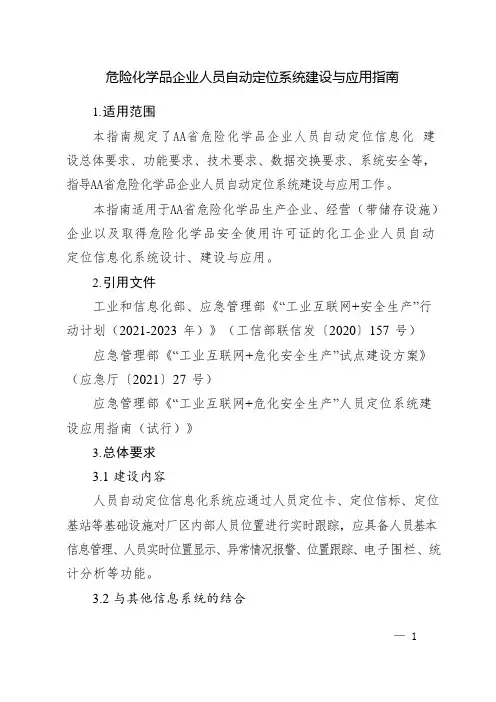 危险化学品企业人员自动定位系统建设与应用指南

1.适用范围

本指南规定了AA省危险化学品企业人员自动定位信息化 建设总体要求、功能要求、技术要求、数据交换要求、系统安全等，指导AA省危险化学品企业人员自动定位系统建设与应用工作。

本指南适用于AA省危险化学品生产企业、经营（带储存设施）企业以及取得危险化学品安全使用许可证的化工企业人员自动定位信息化系统设计、建设与应用。

2.引用文件

工业和信息化部、应急管理部《“工业互联网+安全生产”行动计划（2021-2023 年）》（工信部联信发〔2020〕157 号）

应急管理部《“工业互联网+危化安全生产”试点建设方案》（应急厅〔2021〕27 号）

应急管理部《“工业互联网+危化安全生产”人员定位系统建设应用指南（试行）》

3.总体要求

3.1 建设内容

人员自动定位信息化系统应通过人员定位卡、定位信标、定位基站等基础设施对厂区内部人员位置进行实时跟踪，应具备人员基本信息管理、人员实时位置显示、异常情况报警、位置跟踪、电子围栏、统计分析等功能。

3.2 与其他信息系统的结合

— 1